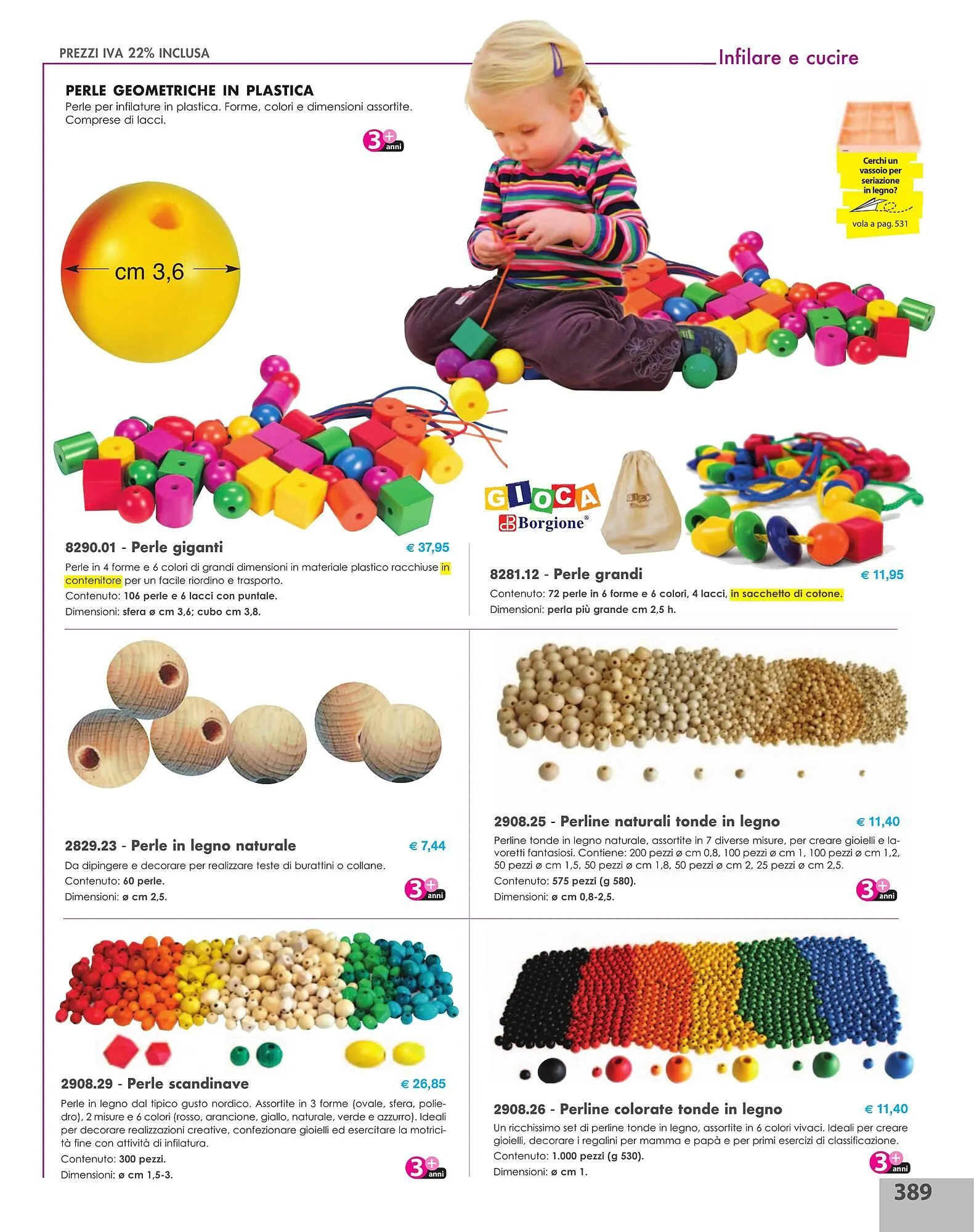 PREZZI IVA 22% INCLUSA

Infilare e cucire

PERLE GEOMETRICHE IN PLASTICA
Perle per infilature in plastica. Forme, colori e dimensioni assortite. Comprese di lacci.

3+ anni

Cerchi un vassoio per seriazione in legno?
vola a pag. 531

cm 3,6

GIOCA Borgione®

8290.01 - Perle giganti € 37,95
Perle in 4 forme e 6 colori di grandi dimensioni in materiale plastico racchiuse in contenitore per un facile riordino e trasporto.
Contenuto: 106 perle e 6 lacci con puntale.
Dimensioni: sfera ø cm 3,6; cubo cm 3,8.

8281.12 - Perle grandi € 11,95
Contenuto: 72 perle in 6 forme e 6 colori, 4 lacci, in sacchetto di cotone.
Dimensioni: perla più grande cm 2,5 h.

2829.23 - Perle in legno naturale € 7,44
Da dipingere e decorare per realizzare teste di burattini o collane.
Contenuto: 60 perle.
Dimensioni: ø cm 2,5.

3+ anni

2908.25 - Perline naturali tonde in legno € 11,40
Perline tonde in legno naturale, assortite in 7 diverse misure, per creare gioielli e lavoretti fantasiosi. Contiene: 200 pezzi ø cm 0,8, 100 pezzi ø cm 1, 100 pezzi ø cm 1,2, 50 pezzi ø cm 1,5, 50 pezzi ø cm 1,8, 50 pezzi ø cm 2, 25 pezzi ø cm 2,5.
Contenuto: 575 pezzi (g 580).
Dimensioni: ø cm 0,8-2,5.

3+ anni

2908.29 - Perle scandinave € 26,85
Perle in legno dal tipico gusto nordico. Assortite in 3 forme (ovale, sfera, poliedro), 2 misure e 6 colori (rosso, arancione, giallo, naturale, verde e azzurro). Ideali per decorare realizzazioni creative, confezionare gioielli ed esercitare la motricità fine con attività di infilatura.
Contenuto: 300 pezzi.
Dimensioni: ø cm 1,5-3.

3+ anni

2908.26 - Perline colorate tonde in legno € 11,40
Un ricchissimo set di perline tonde in legno, assortite in 6 colori vivaci. Ideali per creare gioielli, decorare i regalini per mamma e papà e per primi esercizi di classificazione.
Contenuto: 1.000 pezzi (g 530).
Dimensioni: ø cm 1.

3+ anni

389